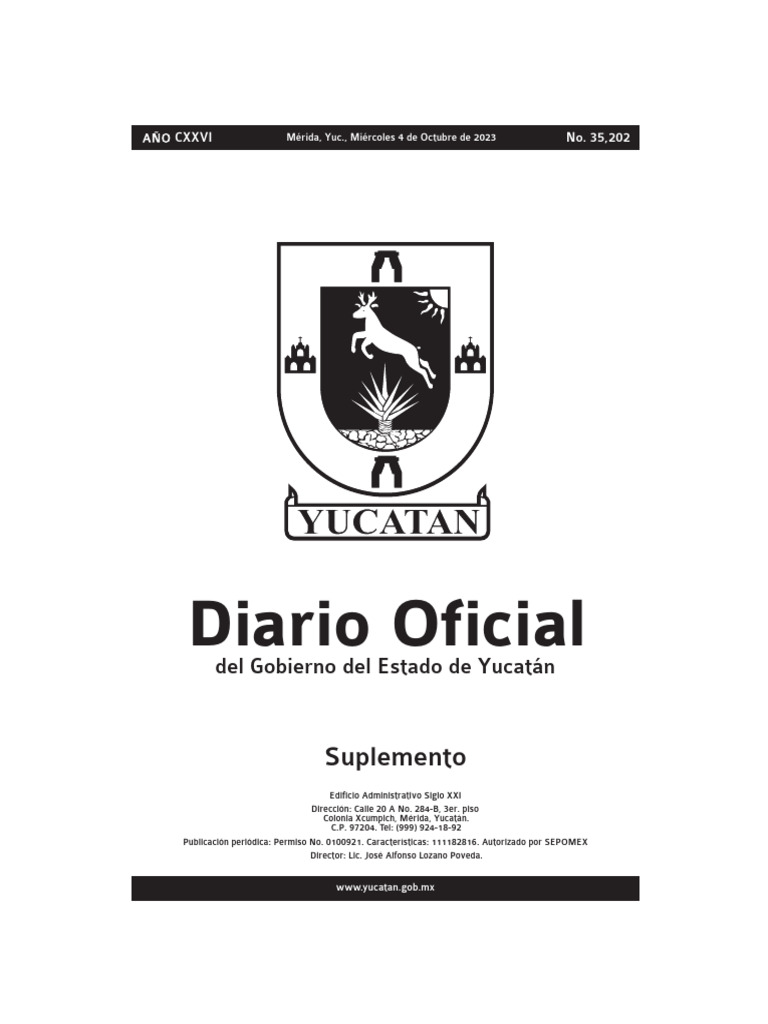 AÑO CXXVI Mérida, Yuc., Miércoles 4 de Octubre de 2023 No. 35,202

YUCATAN

Diario Oficial
del Gobierno del Estado de Yucatán

Suplemento

Edificio Administrativo Siglo XXI
Dirección: Calle 20 A No. 284-B, 3er. piso
Colonia Xcumpich, Mérida, Yucatán.
C.P. 97204. Tel: (999) 924-18-92
Publicación periódica: Permiso No. 0100921. Características: 111182816. Autorizado por SEPOMEX
Director: Lic. José Alfonso Lozano Poveda.

www.yucatan.gob.mx